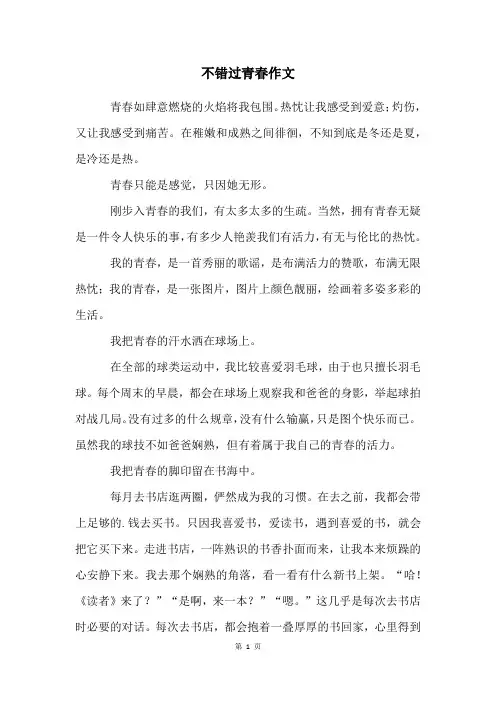 不错过青春作文

青春如肆意燃烧的火焰将我包围。热忱让我感受到爱意；灼伤，又让我感受到痛苦。在稚嫩和成熟之间徘徊，不知到底是冬还是夏，是冷还是热。

青春只能是感觉，只因她无形。

刚步入青春的我们，有太多太多的生疏。当然，拥有青春无疑是一件令人快乐的事，有多少人艳羡我们有活力，有无与伦比的热忱。

我的青春，是一首秀丽的歌谣，是布满活力的赞歌，布满无限热忱；我的青春，是一张图片，图片上颜色靓丽，绘画着多姿多彩的生活。

我把青春的汗水洒在球场上。

在全部的球类运动中，我比较喜爱羽毛球，由于也只擅长羽毛球。每个周末的早晨，都会在球场上观察我和爸爸的身影，举起球拍对战几局。没有过多的什么规章，没有什么输赢，只是图个快乐而已。虽然我的球技不如爸爸娴熟，但有着属于我自己的青春的活力。

我把青春的脚印留在书海中。

每月去书店逛两圈，俨然成为我的习惯。在去之前，我都会带上足够的.钱去买书。只因我喜爱书，爱读书，遇到喜爱的书，就会把它买下来。走进书店，一阵熟识的书香扑面而来，让我本来烦躁的心安静下来。我去那个娴熟的角落，看一看有什么新书上架。“哈！《读者》来了？”“是啊，来一本？”“嗯。”这几乎是每次去书店时必要的对话。每次去书店，都会抱着一叠厚厚的书回家，心里得到

第 1 页